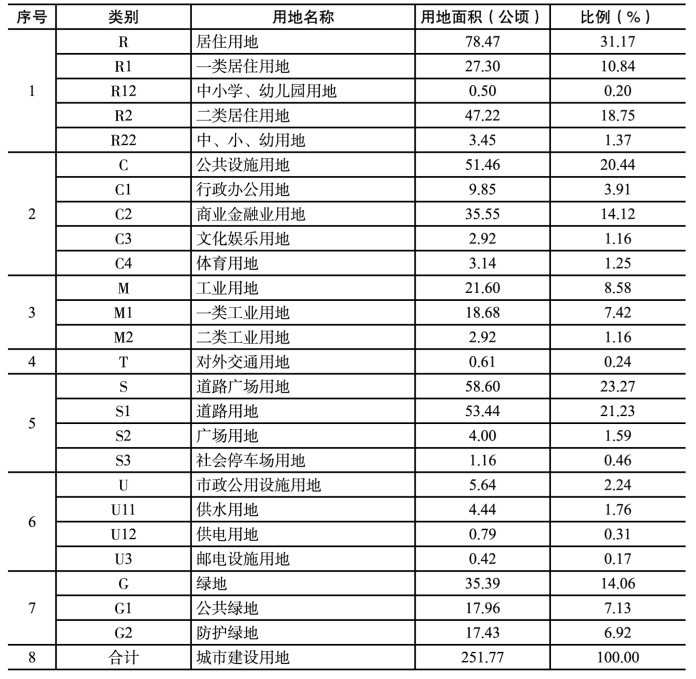 | 序号 | 类别 | 用地名称 | 用地面积（公顷） | 比例（%） |
|---|---|---|---|---|
| 1 | R | 居住用地 | 78.47 | 31.17 |
|  | R1 | 一类居住用地 | 27.30 | 10.84 |
|  | R12 | 中小学、幼儿园用地 | 0.50 | 0.20 |
|  | R2 | 二类居住用地 | 47.22 | 18.75 |
|  | R22 | 中、小、幼用地 | 3.45 | 1.37 |
| 2 | C | 公共设施用地 | 51.46 | 20.44 |
|  | C1 | 行政办公用地 | 9.85 | 3.91 |
|  | C2 | 商业金融业用地 | 35.55 | 14.12 |
|  | C3 | 文化娱乐用地 | 2.92 | 1.16 |
|  | C4 | 体育用地 | 3.14 | 1.25 |
| 3 | M | 工业用地 | 21.60 | 8.58 |
|  | M1 | 一类工业用地 | 18.68 | 7.42 |
|  | M2 | 二类工业用地 | 2.92 | 1.16 |
| 4 | T | 对外交通用地 | 0.61 | 0.24 |
| 5 | S | 道路广场用地 | 58.60 | 23.27 |
|  | S1 | 道路用地 | 53.44 | 21.23 |
|  | S2 | 广场用地 | 4.00 | 1.59 |
|  | S3 | 社会停车场用地 | 1.16 | 0.46 |
| 6 | U | 市政公用设施用地 | 5.64 | 2.24 |
|  | U11 | 供水用地 | 4.44 | 1.76 |
|  | U12 | 供电用地 | 0.79 | 0.31 |
|  | U3 | 邮电设施用地 | 0.42 | 0.17 |
| 7 | G | 绿地 | 35.39 | 14.06 |
|  | G1 | 公共绿地 | 17.96 | 7.13 |
|  | G2 | 防护绿地 | 17.43 | 6.92 |
| 8 | 合计 | 城市建设用地 | 251.77 | 100.00 |